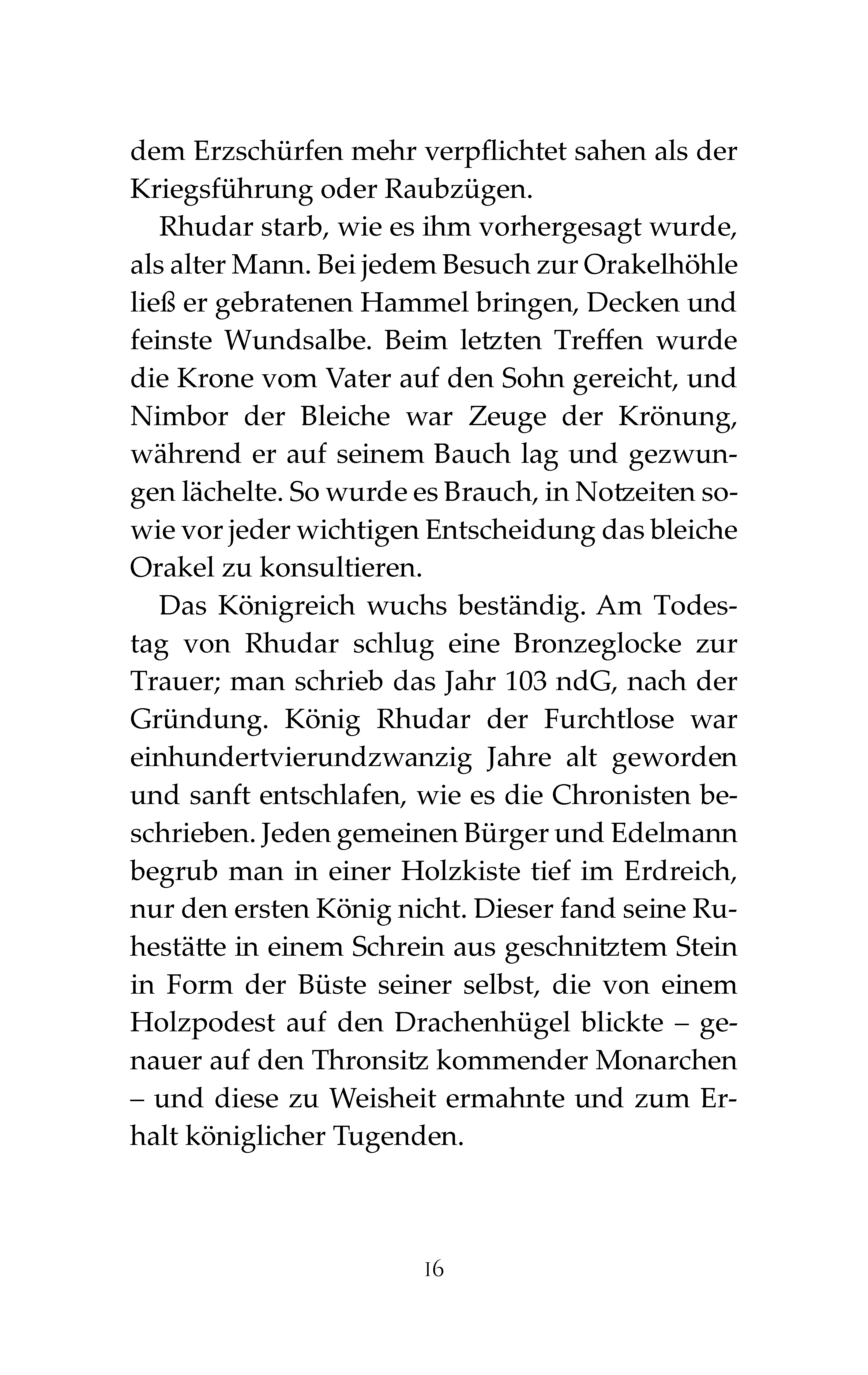 dem Erzschürfen mehr verpflichtet sahen als der Kriegsführung oder Raubzügen.

Rhudar starb, wie es ihm vorhergesagt wurde, als alter Mann. Bei jedem Besuch zur Orakelhöhle ließ er gebratenen Hammel bringen, Decken und feinste Wundsalbe. Beim letzten Treffen wurde die Krone vom Vater auf den Sohn gereicht, und Nimbor der Bleiche war Zeuge der Krönung, während er auf seinem Bauch lag und gezwungen lächelte. So wurde es Brauch, in Notzeiten sowie vor jeder wichtigen Entscheidung das bleiche Orakel zu konsultieren.

Das Königreich wuchs beständig. Am Todestag von Rhudar schlug eine Bronzeglocke zur Trauer; man schrieb das Jahr 103 ndG, nach der Gründung. König Rhudar der Furchtlose war einhundertvierundzwanzig Jahre alt geworden und sanft entschlafen, wie es die Chronisten beschrieben. Jeden gemeinen Bürger und Edelmann begrub man in einer Holzkiste tief im Erdreich, nur den ersten König nicht. Dieser fand seine Ruhestätte in einem Schrein aus geschnitztem Stein in Form der Büste seiner selbst, die von einem Holzpodest auf den Drachenhügel blickte – genauer auf den Thronsitz kommender Monarchen – und diese zu Weisheit ermahnte und zum Erhalt königlicher Tugenden.

16